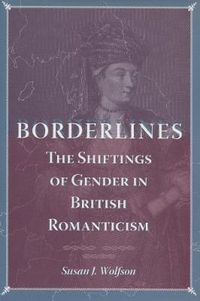 BORDERLINES

THE SHIFTINGS OF GENDER IN BRITISH ROMANTICISM

Susan J. Wolfson